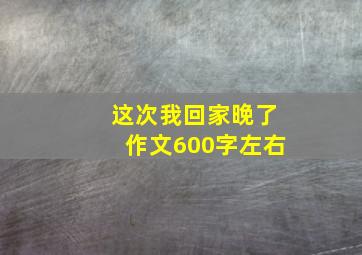 这次我回家晚了
作文600字左右